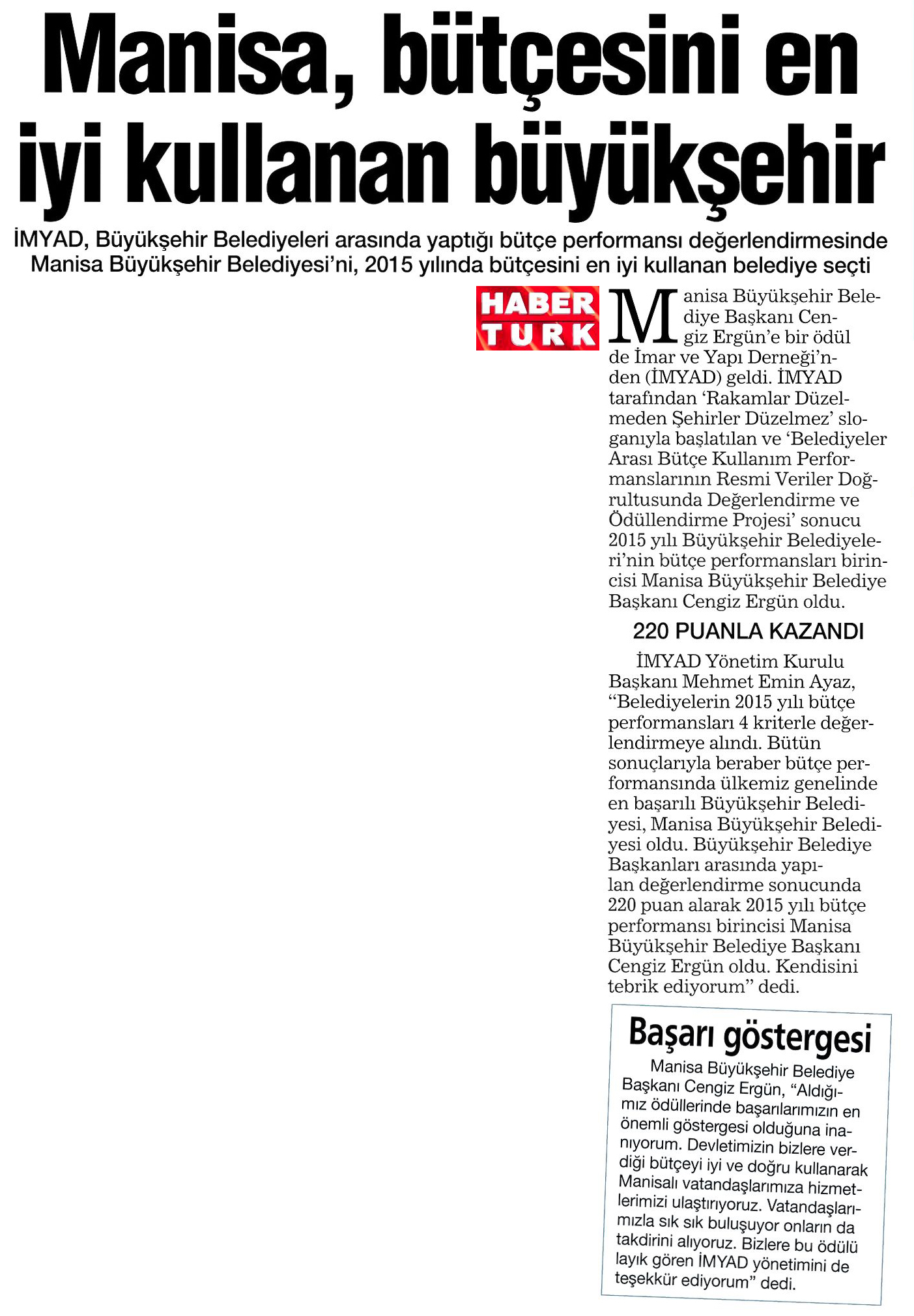 Manisa, bütçesini en iyi kullanan büyükşehir

İMYAD, Büyükşehir Belediyeleri arasında yaptığı bütçe performansı değerlendirmesinde Manisa Büyükşehir Belediyesi'ni, 2015 yılında bütçesini en iyi kullanan belediye seçti

HABER TURK

Manisa Büyükşehir Belediye Başkanı Cengiz Ergün'e bir ödül de İmar ve Yapı Derneği'nden (İMYAD) geldi. İMYAD tarafından 'Rakamlar Düzelmeden Şehirler Düzelmez' sloganıyla başlatılan ve 'Belediyeler Arası Bütçe Kullanım Performanslarının Resmi Veriler Doğrultusunda Değerlendirme ve Ödüllendirme Projesi' sonucu 2015 yılı Büyükşehir Belediyeleri'nin bütçe performansları birincisi Manisa Büyükşehir Belediye Başkanı Cengiz Ergün oldu.

220 PUANLA KAZANDI

İMYAD Yönetim Kurulu Başkanı Mehmet Emin Ayaz, "Belediyelerin 2015 yılı bütçe performansları 4 kriterle değerlendirmeye alındı. Bütün sonuçlarıyla beraber bütçe performansında ülkemiz genelinde en başarılı Büyükşehir Belediyesi, Manisa Büyükşehir Belediyesi oldu. Büyükşehir Belediye Başkanları arasında yapılan değerlendirme sonucunda 220 puan alarak 2015 yılı bütçe performansı birincisi Manisa Büyükşehir Belediye Başkanı Cengiz Ergün oldu. Kendisini tebrik ediyorum" dedi.

Başarı göstergesi

Manisa Büyükşehir Belediye Başkanı Cengiz Ergün, "Aldığımız ödüllerinde başarılarımızın en önemli göstergesi olduğuna inanıyorum. Devletimizin bizlere verdiği bütçeyi iyi ve doğru kullanarak Manisalı vatandaşlarımıza hizmetlerimizi ulaştırıyoruz. Vatandaşlarımızla sık sık buluşuyor onların da takdirini alıyoruz. Bizlere bu ödülü layık gören İMYAD yönetimini de teşekkür ediyorum" dedi.